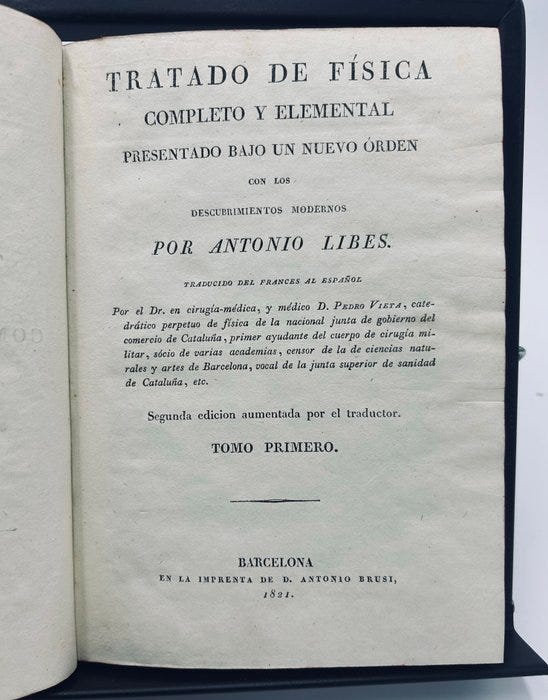 TRATADO DE FÍSICA
COMPLETO Y ELEMENTAL
PRESENTADO BAJO UN NUEVO ÓRDEN
CON LOS
DESCUBRIMIENTOS MODERNOS
POR ANTONIO LIBES.

TRADUCIDO DEL FRANCES AL ESPAÑOL

Por el Dr. en cirugía-médica, y médico D. Pedro Vieta, catedrático perpetuo de física de la nacional junta de gobierno del comercio de Cataluña, primer ayudante del cuerpo de cirugía militar, sócio de varias academias, censor de la de ciencias naturales y artes de Barcelona, vocal de la junta superior de sanidad de Cataluña, etc.

Segunda edicion aumentada por el traductor.

TOMO PRIMERO.

BARCELONA
EN LA IMPRENTA DE D. ANTONIO BRUSI,
1821.